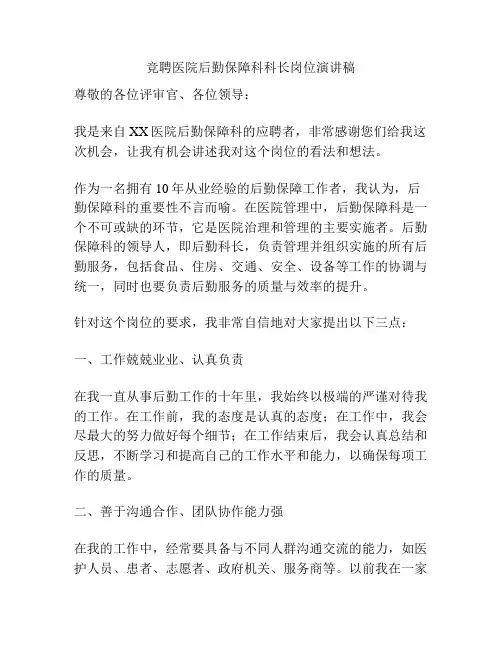 竞聘医院后勤保障科科长岗位演讲稿

尊敬的各位评审官、各位领导：

我是来自 XX 医院后勤保障科的应聘者，非常感谢您们给我这次机会，让我有机会讲述我对这个岗位的看法和想法。

作为一名拥有 10 年从业经验的后勤保障工作者，我认为，后勤保障科的重要性不言而喻。在医院管理中，后勤保障科是一个不可或缺的环节，它是医院治理和管理的主要实施者。后勤保障科的领导人，即后勤科长，负责管理并组织实施的所有后勤服务，包括食品、住房、交通、安全、设备等工作的协调与统一，同时也要负责后勤服务的质量与效率的提升。

针对这个岗位的要求，我非常自信地对大家提出以下三点：

一、工作兢兢业业、认真负责

在我一直从事后勤工作的十年里，我始终以极端的严谨对待我的工作。在工作前，我的态度是认真的态度；在工作中，我会尽最大的努力做好每个细节；在工作结束后，我会认真总结和反思，不断学习和提高自己的工作水平和能力，以确保每项工作的质量。

二、善于沟通合作、团队协作能力强

在我的工作中，经常要具备与不同人群沟通交流的能力，如医护人员、患者、志愿者、政府机关、服务商等。以前我在一家